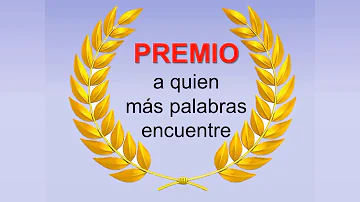 PREMIO

a quien más palabras encuentre